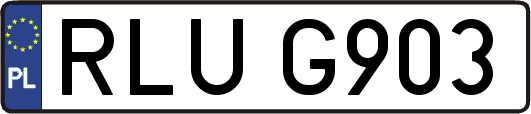 PL

RLU G903